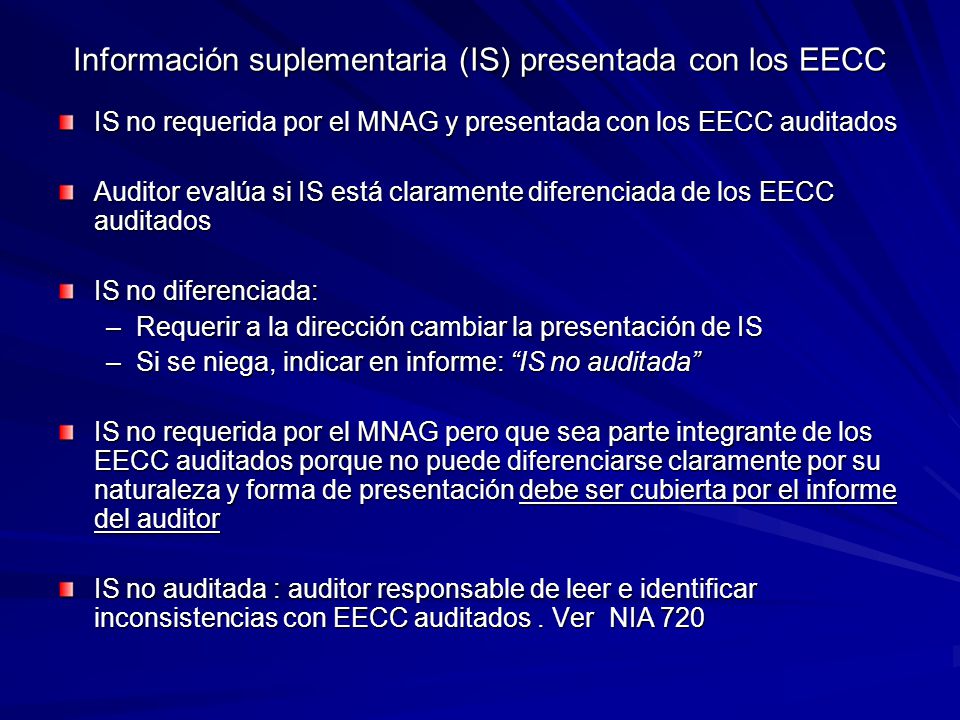 Información suplementaria (IS) presentada con los EECC

IS no requerida por el MNAG y presentada con los EECC auditados

Auditor evalúa si IS está claramente diferenciada de los EECC auditados

IS no diferenciada:
– Requerir a la dirección cambiar la presentación de IS
– Si se niega, indicar en informe: “IS no auditada”

IS no requerida por el MNAG pero que sea parte integrante de los EECC auditados porque no puede diferenciarse claramente por su naturaleza y forma de presentación debe ser cubierta por el informe del auditor

IS no auditada : auditor responsable de leer e identificar inconsistencias con EECC auditados . Ver NIA 720